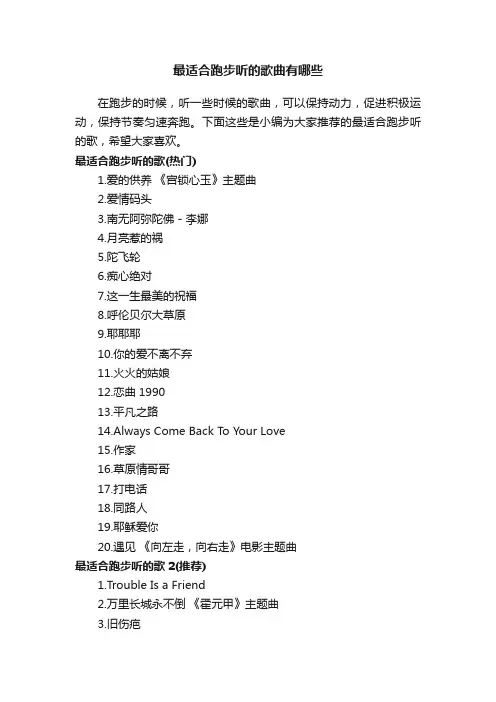 最适合跑步听的歌曲有哪些

在跑步的时候，听一些时候的歌曲，可以保持动力，促进积极运动，保持节奏匀速奔跑。下面这些是小编为大家推荐的最适合跑步听的歌，希望大家喜欢。

最适合跑步听的歌(热门)

1.爱的供养 《宫锁心玉》主题曲
2.爱情码头
3.南无阿弥陀佛 - 李娜
4.月亮惹的祸
5.陀飞轮
6.痴心绝对
7.这一生最美的祝福
8.呼伦贝尔大草原
9.耶耶耶
10.你的爱不离不弃
11.火火的姑娘
12.恋曲 1990
13.平凡之路
14.Always Come Back To Your Love
15.作家
16.草原情哥哥
17.打电话
18.同路人
19.耶稣爱你
20.遇见 《向左走，向右走》电影主题曲

最适合跑步听的歌 2(推荐)

1.Trouble Is a Friend
2.万里长城永不倒 《霍元甲》主题曲
3.旧伤疤